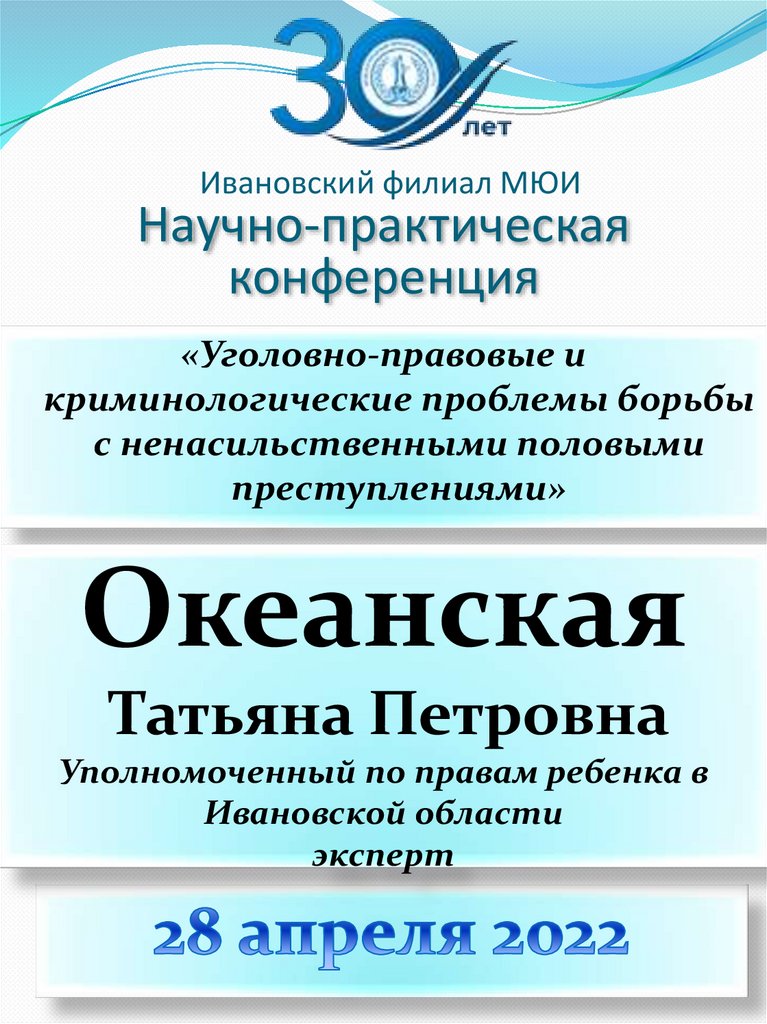 30 лет

Ивановский филиал МЮИ
Научно-практическая конференция

«Уголовно-правовые и криминологические проблемы борьбы с ненасильственными половыми преступлениями»

Океанская
Татьяна Петровна
Уполномоченный по правам ребенка в Ивановской области
эксперт

28 апреля 2022